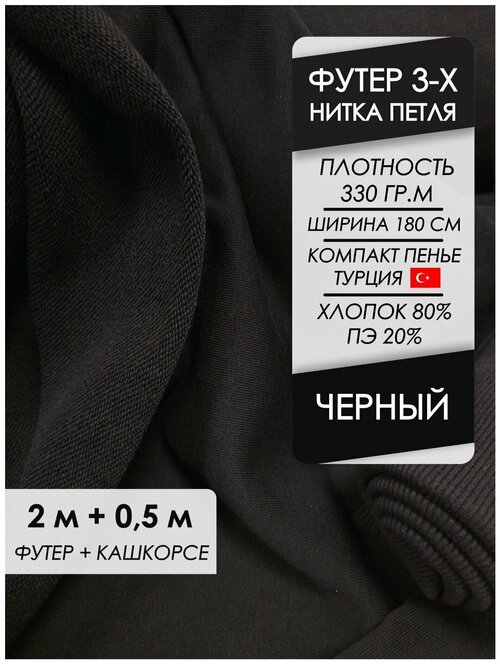 ФУТЕР 3-Х
НИТКА ПЕТЛЯ

ПЛОТНОСТЬ
330 ГР.М

ШИРИНА 180 СМ

КОМПАКТ ПЕНЬЕ
ТУРЦИЯ

ХЛОПОК 80%
ПЭ 20%

ЧЕРНЫЙ

2 м + 0,5 м
ФУТЕР + КАШКОРСЕ